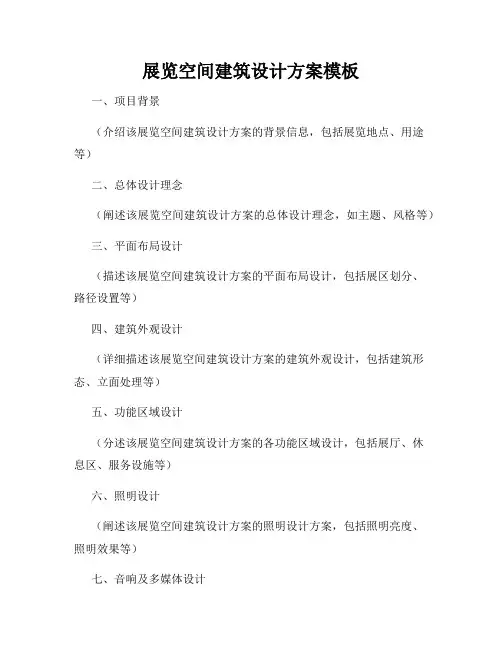 展览空间建筑设计方案模板

一、项目背景

（介绍该展览空间建筑设计方案的背景信息，包括展览地点、用途等）

二、总体设计理念

（阐述该展览空间建筑设计方案的总体设计理念，如主题、风格等）

三、平面布局设计

（描述该展览空间建筑设计方案的平面布局设计，包括展区划分、路径设置等）

四、建筑外观设计

（详细描述该展览空间建筑设计方案的建筑外观设计，包括建筑形态、立面处理等）

五、功能区域设计

（分述该展览空间建筑设计方案的各功能区域设计，包括展厅、休息区、服务设施等）

六、照明设计

（阐述该展览空间建筑设计方案的照明设计方案，包括照明亮度、照明效果等）

七、音响及多媒体设计